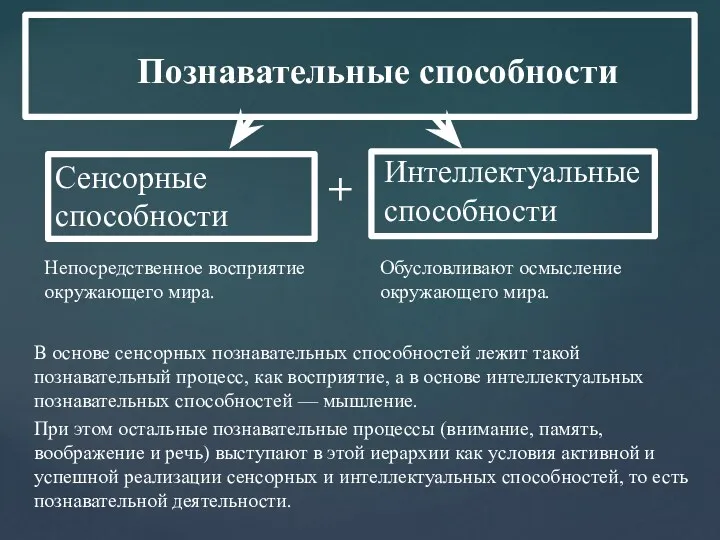 Познавательные способности

Сенсорные способности

+

Интеллектуальные способности

Непосредственное восприятие окружающего мира.

Обусловливают осмысление окружающего мира.

В основе сенсорных познавательных способностей лежит такой познавательный процесс, как восприятие, а в основе интеллектуальных познавательных способностей — мышление.

При этом остальные познавательные процессы (внимание, память, воображение и речь) выступают в этой иерархии как условия активной и успешной реализации сенсорных и интеллектуальных способностей, то есть познавательной деятельности.